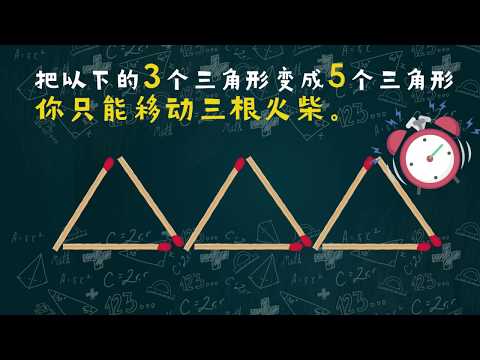 把以下的3个三角形变成5个三角形
你只能移动三根火柴。